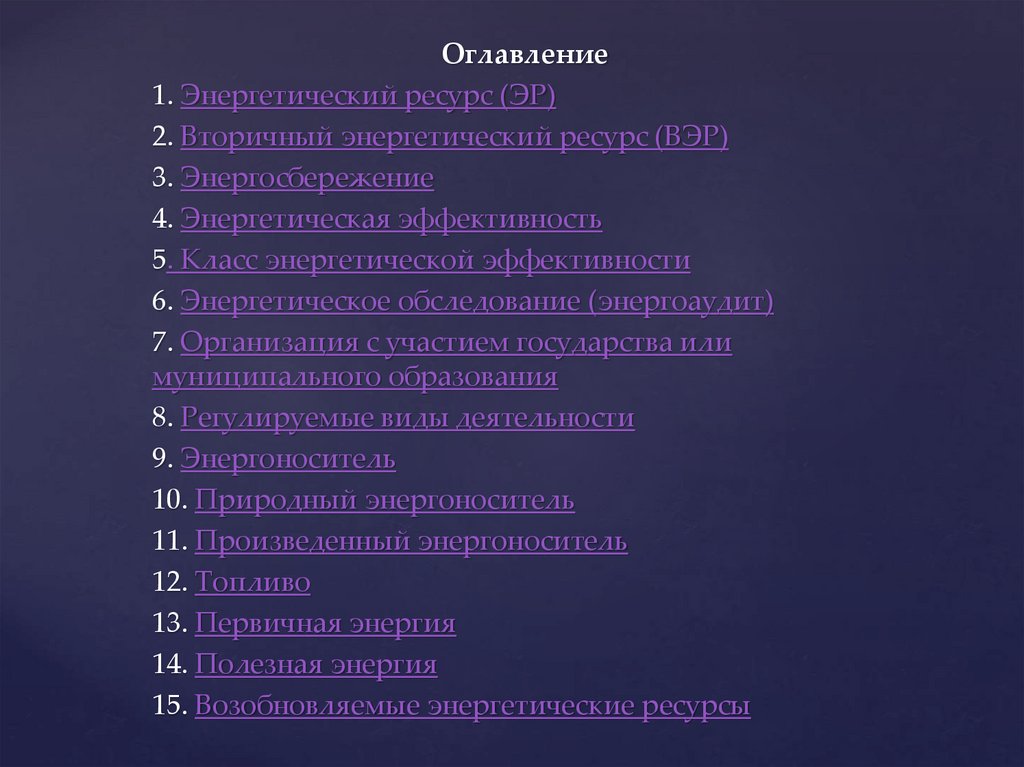 Оглавление

1. Энергетический ресурс (ЭР)
2. Вторичный энергетический ресурс (ВЭР)
3. Энергосбережение
4. Энергетическая эффективность
5. Класс энергетической эффективности
6. Энергетическое обследование (энергоаудит)
7. Организация с участием государства или муниципального образования
8. Регулируемые виды деятельности
9. Энергоноситель
10. Природный энергоноситель
11. Произведенный энергоноситель
12. Топливо
13. Первичная энергия
14. Полезная энергия
15. Возобновляемые энергетические ресурсы